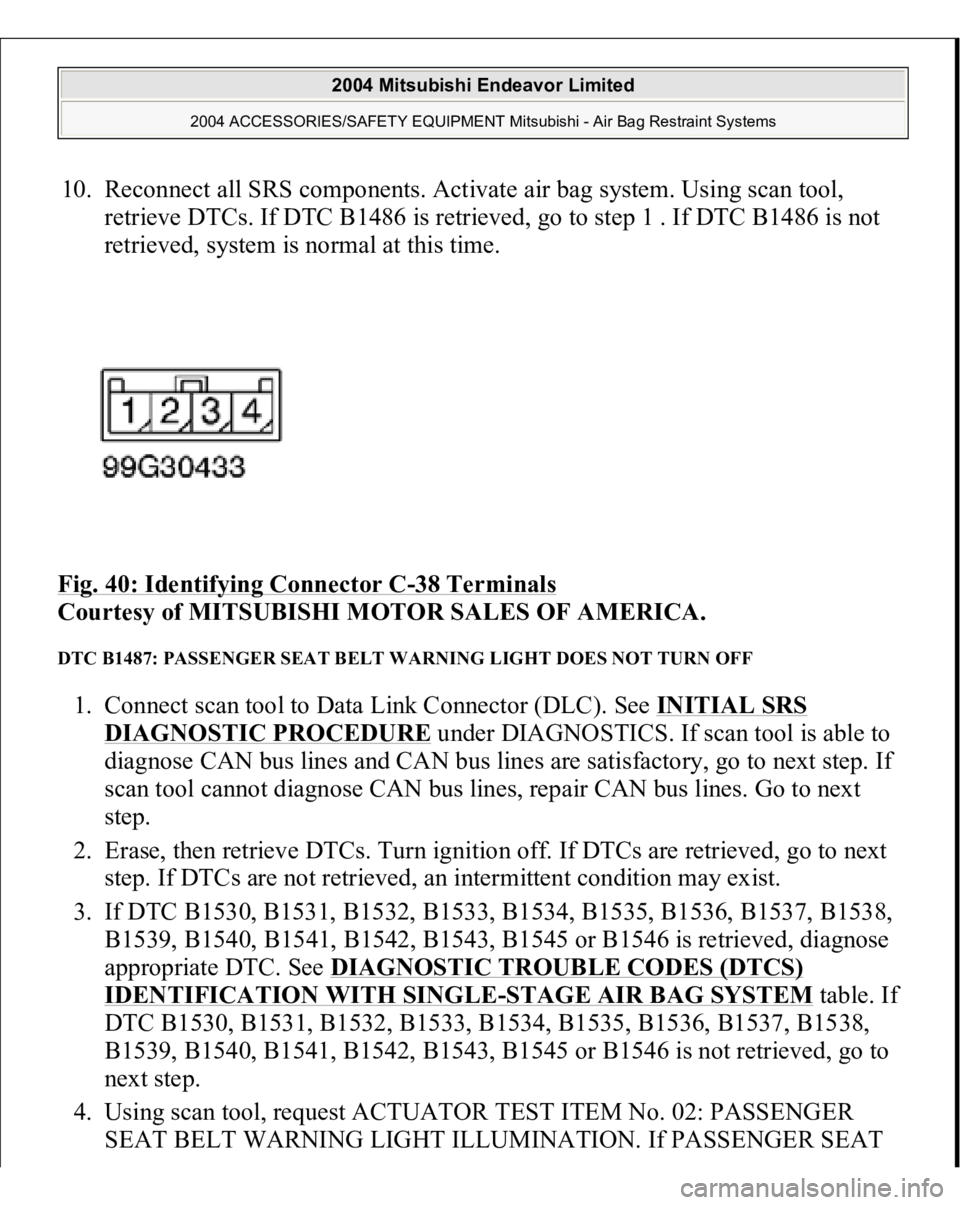 2004 Mitsubishi Endeavor Limited

2004 ACCESSORIES/SAFETY EQUIPMENT Mitsubishi - Air Bag Restraint Systems

10. Reconnect all SRS components. Activate air bag system. Using scan tool, retrieve DTCs. If DTC B1486 is retrieved, go to step 1 . If DTC B1486 is not retrieved, system is normal at this time.

1 2 3 4

99G30433

Fig. 40: Identifying Connector C-38 Terminals
Courtesy of MITSUBISHI MOTOR SALES OF AMERICA.

DTC B1487: PASSENGER SEAT BELT WARNING LIGHT DOES NOT TURN OFF

1. Connect scan tool to Data Link Connector (DLC). See INITIAL SRS DIAGNOSTIC PROCEDURE under DIAGNOSTICS. If scan tool is able to diagnose CAN bus lines and CAN bus lines are satisfactory, go to next step. If scan tool cannot diagnose CAN bus lines, repair CAN bus lines. Go to next step.
2. Erase, then retrieve DTCs. Turn ignition off. If DTCs are retrieved, go to next step. If DTCs are not retrieved, an intermittent condition may exist.
3. If DTC B1530, B1531, B1532, B1533, B1534, B1535, B1536, B1537, B1538, B1539, B1540, B1541, B1542, B1543, B1545 or B1546 is retrieved, diagnose appropriate DTC. See DIAGNOSTIC TROUBLE CODES (DTCS) IDENTIFICATION WITH SINGLE-STAGE AIR BAG SYSTEM table. If DTC B1530, B1531, B1532, B1533, B1534, B1535, B1536, B1537, B1538, B1539, B1540, B1541, B1542, B1543, B1545 or B1546 is not retrieved, go to next step.
4. Using scan tool, request ACTUATOR TEST ITEM No. 02: PASSENGER SEAT BELT WARNING LIGHT ILLUMINATION. If PASSENGER SEAT

carmanualsonline.info